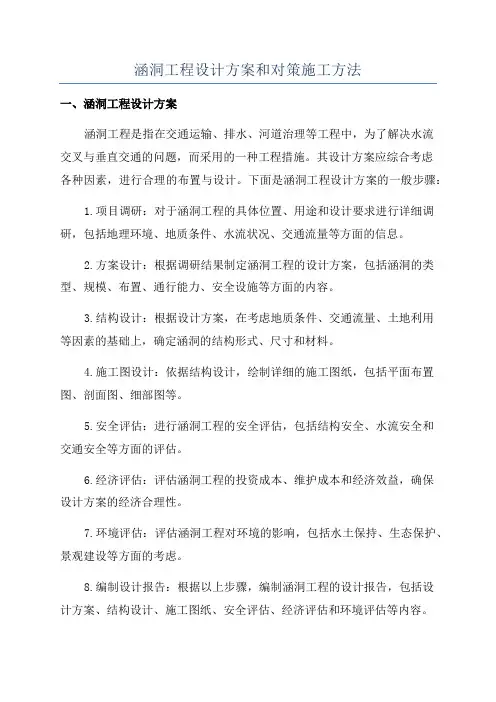 涵洞工程设计方案和对策施工方法

一、涵洞工程设计方案

涵洞工程是指在交通运输、排水、河道治理等工程中，为了解决水流交叉与垂直交通的问题，而采用的一种工程措施。其设计方案应综合考虑各种因素，进行合理的布置与设计。下面是涵洞工程设计方案的一般步骤：

1.项目调研：对于涵洞工程的具体位置、用途和设计要求进行详细调研，包括地理环境、地质条件、水流状况、交通流量等方面的信息。

2.方案设计：根据调研结果制定涵洞工程的设计方案，包括涵洞的类型、规模、布置、通行能力、安全设施等方面的内容。

3.结构设计：根据设计方案，在考虑地质条件、交通流量、土地利用等因素的基础上，确定涵洞的结构形式、尺寸和材料。

4.施工图设计：依据结构设计，绘制详细的施工图纸，包括平面布置图、剖面图、细部图等。

5.安全评估：进行涵洞工程的安全评估，包括结构安全、水流安全和交通安全等方面的评估。

6.经济评估：评估涵洞工程的投资成本、维护成本和经济效益，确保设计方案的经济合理性。

7.环境评估：评估涵洞工程对环境的影响，包括水土保持、生态保护、景观建设等方面的考虑。

8.编制设计报告：根据以上步骤，编制涵洞工程的设计报告，包括设计方案、结构设计、施工图纸、安全评估、经济评估和环境评估等内容。